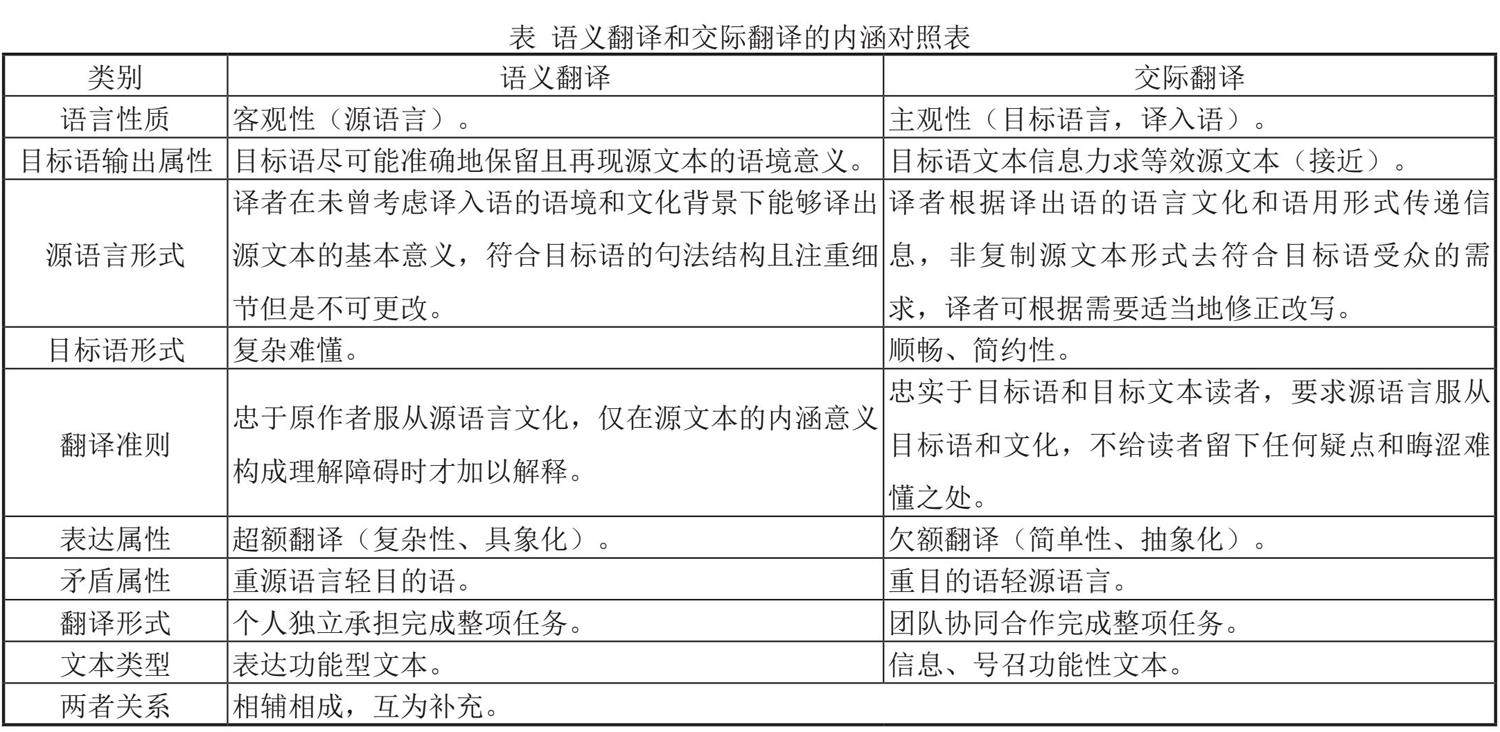 表 语义翻译和交际翻译的内涵对照表

| 类别 | 语义翻译 | 交际翻译 |
|---|---|---|
| 语言性质 | 客观性（源语言）。 | 主观性（目标语言，译入语）。 |
| 目标语输出属性 | 目标语尽可能准确地保留且再现源文本的语境意义。 | 目标语文本信息力求等效源文本（接近）。 |
| 源语言形式 | 译者在未曾考虑译入语的语境和文化背景下能够译出源文本的基本意义，符合目标语的句法结构且注重细节但是不可更改。 | 译者根据译出语的语言文化和语用形式传递信息，非复制源文本形式去符合目标语受众的需求，译者可根据需要适当地修正改写。 |
| 目标语形式 | 复杂难懂。 | 顺畅、简约性。 |
| 翻译准则 | 忠于原作者服从源语言文化，仅在源文本的内涵意义构成理解障碍时才加以解释。 | 忠实于目标语和目标文本读者，要求源语言服从目标语和文化，不给读者留下任何疑点和晦涩难懂之处。 |
| 表达属性 | 超额翻译（复杂性、具象化）。 | 欠额翻译（简单性、抽象化）。 |
| 矛盾属性 | 重源语言轻目的语。 | 重目的语轻源语言。 |
| 翻译形式 | 个人独立承担完成整项任务。 | 团队协同合作完成整项任务。 |
| 文本类型 | 表达功能型文本。 | 信息、号召功能性文本。 |
| 两者关系 | 相辅相成，互为补充。 | |